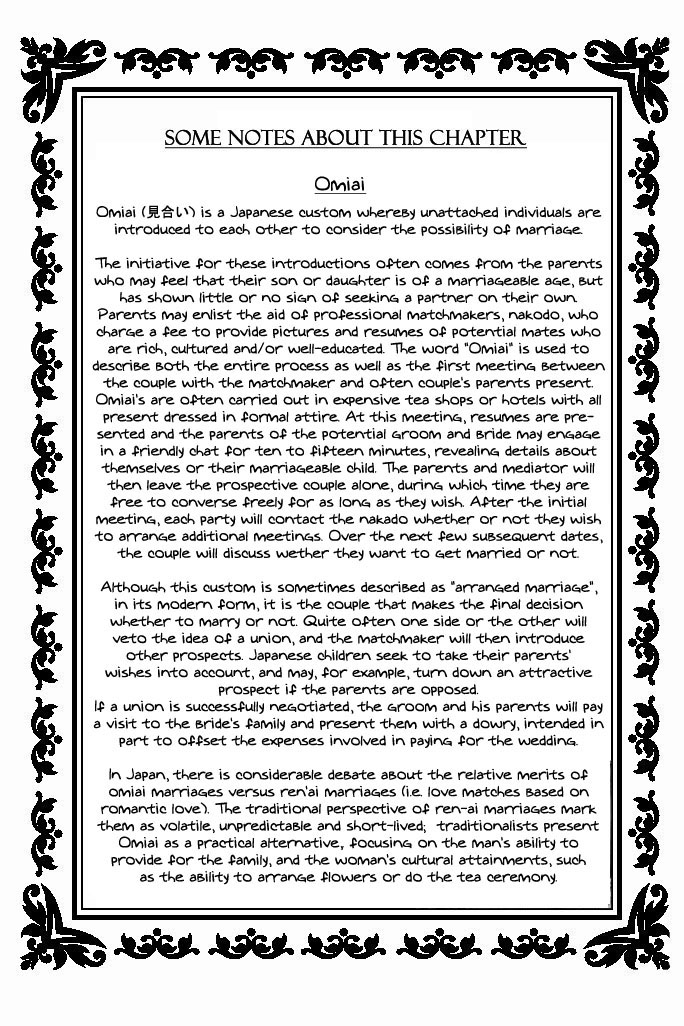 SOME NOTES ABOUT THIS CHAPTER

Omiai

Omiai (見合い) is a Japanese custom whereby unattached individuals are introduced to each other to consider the possibility of marriage.

The initiative for these introductions often comes from the parents who may feel that their son or daughter is of a marriageable age, but has shown little or no sign of seeking a partner on their own. Parents may enlist the aid of professional matchmakers, nakodo, who charge a fee to provide pictures and resumes of potential mates who are rich, cultured and/or well-educated. The word "Omiai" is used to describe both the entire process as well as the first meeting between the couple with the matchmaker and often couple's parents present. Omiai's are often carried out in expensive tea shops or hotels with all present dressed in formal attire. At this meeting, resumes are presented and the parents of the potential groom and bride may engage in a friendly chat for ten to fifteen minutes, revealing details about themselves or their marriageable child. The parents and mediator will then leave the prospective couple alone, during which time they are free to converse freely for as long as they wish. After the initial meeting, each party will contact the nakado whether or not they wish to arrange additional meetings. Over the next few subsequent dates, the couple will discuss wether they want to get married or not.

Although this custom is sometimes described as "arranged marriage", in its modern form, it is the couple that makes the final decision whether to marry or not. Quite often one side or the other will veto the idea of a union, and the matchmaker will then introduce other prospects. Japanese children seek to take their parents' wishes into account, and may, for example, turn down an attractive prospect if the parents are opposed.
If a union is successfully negotiated, the groom and his parents will pay a visit to the bride's family and present them with a dowry, intended in part to offset the expenses involved in paying for the wedding.

In Japan, there is considerable debate about the relative merits of omiai marriages versus ren'ai marriages (i.e. love matches based on romantic love). The traditional perspective of ren-ai marriages mark them as volatile, unpredictable and short-lived; traditionalists present Omiai as a practical alternative, focusing on the man's ability to provide for the family, and the woman's cultural attainments, such as the ability to arrange flowers or do the tea ceremony.